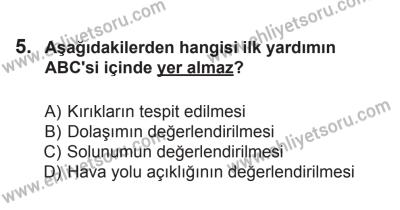 www.ehliyetsoru.com
www.ehliyetsoru.com

5. Aşağıdakilerden hangisi ilk yardımın ABC'si içinde yer almaz?

A) Kırıkların tespit edilmesi
B) Dolaşımın değerlendirilmesi
C) Solunumun değerlendirilmesi
D) Hava yolu açıklığının değerlendirilmesi

www.ehliyetsoru.com
www.ehliyetsoru.com